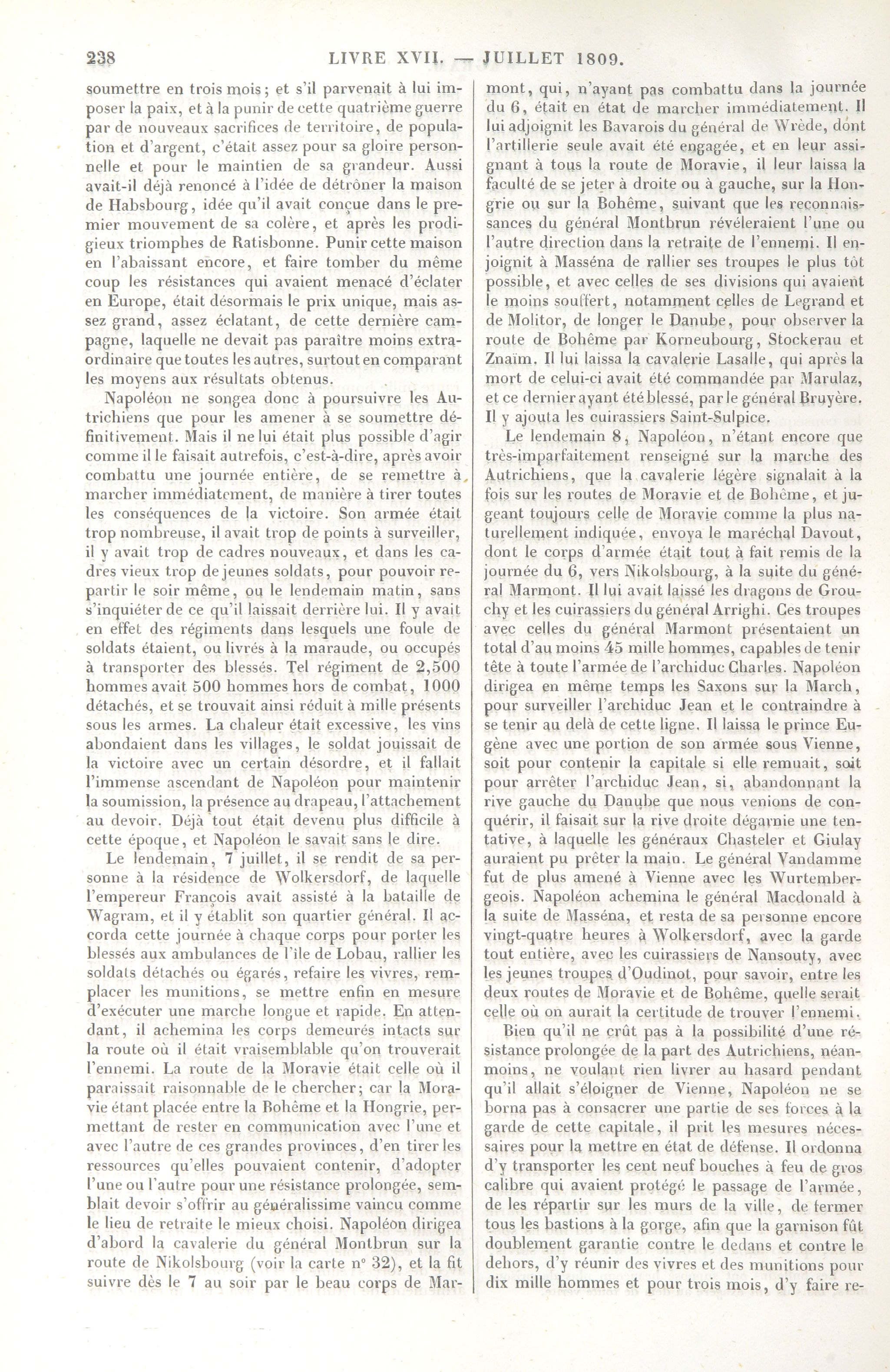 238 LIVRE XVII. — JUILLET 1809.

soumettre en trois mois; et s'il parvenait à lui imposer la paix, et à la punir de cette quatrième guerre par de nouveaux sacrifices de territoire, de population et d'argent, c'était assez pour sa gloire personnelle et pour le maintien de sa grandeur. Aussi avait-il déjà renoncé à l'idée de détrôner la maison de Habsbourg, idée qu'il avait conçue dans le premier mouvement de sa colère, et après les prodigieux triomphes de Ratisbonne. Punir cette maison en l'abaissant encore, et faire tomber du même coup les résistances qui avaient menacé d'éclater en Europe, était désormais le prix unique, mais assez grand, assez éclatant, de cette dernière campagne, laquelle ne devait pas paraître moins extraordinaire que toutes les autres, surtout en comparant les moyens aux résultats obtenus.

Napoléon ne songea donc à poursuivre les Autrichiens que pour les amener à se soumettre définitivement. Mais il ne lui était plus possible d'agir comme il le faisait autrefois, c'est-à-dire, après avoir combattu une journée entière, de se remettre à marcher immédiatement, de manière à tirer toutes les conséquences de la victoire. Son armée était trop nombreuse, il avait trop de points à surveiller, il y avait trop de cadres nouveaux, et dans les cadres vieux trop de jeunes soldats, pour pouvoir repartir le soir même, ou le lendemain matin, sans s'inquiéter de ce qu'il laissait derrière lui. Il y avait en effet des régiments dans lesquels une foule de soldats étaient, ou livrés à la maraude, ou occupés à transporter des blessés. Tel régiment de 2,500 hommes avait 500 hommes hors de combat, 1000 détachés, et se trouvait ainsi réduit à mille présents sous les armes. La chaleur était excessive, les vins abondaient dans les villages, le soldat jouissait de la victoire avec un certain désordre, et il fallait l'immense ascendant de Napoléon pour maintenir la soumission, la présence au drapeau, l'attachement au devoir. Déjà tout était devenu plus difficile à cette époque, et Napoléon le savait sans le dire.

Le lendemain, 7 juillet, il se rendit de sa personne à la résidence de Wolkersdorf, de laquelle l'empereur François avait assisté à la bataille de Wagram, et il y établit son quartier général. Il accorda cette journée à chaque corps pour porter les blessés aux ambulances de l'île de Lobau, rallier les soldats détachés ou égarés, refaire les vivres, remplacer les munitions, se mettre enfin en mesure d'exécuter une marche longue et rapide. En attendant, il achemina les corps demeurés intacts sur la route où il était vraisemblable qu'on trouverait l'ennemi. La route de la Moravie était celle où il paraissait raisonnable de le chercher; car la Moravie étant placée entre la Bohême et la Hongrie, permettant de rester en communication avec l'une et avec l'autre de ces grandes provinces, d'en tirer les ressources qu'elles pouvaient contenir, d'adopter l'une ou l'autre pour une résistance prolongée, semblait devoir s'offrir au généralissime vaincu comme le lieu de retraite le mieux choisi. Napoléon dirigea d'abord la cavalerie du général Montbrun sur la route de Nikolsbourg (voir la carte n° 32), et la fit suivre dès le 7 au soir par le beau corps de Marmont, qui, n'ayant pas combattu dans la journée du 6, était en état de marcher immédiatement. Il lui adjoignit les Bavarois du général de Wrède, dont l'artillerie seule avait été engagée, et en leur assignant à tous la route de Moravie, il leur laissa la faculté de se jeter à droite ou à gauche, sur la Hongrie ou sur la Bohême, suivant que les reconnaissances du général Montbrun révéleraient l'une ou l'autre direction dans la retraite de l'ennemi. Il enjoignit à Masséna de rallier ses troupes le plus tôt possible, et avec celles de ses divisions qui avaient le moins souffert, notamment celles de Legrand et de Molitor, de longer le Danube, pour observer la route de Bohême par Korneubourg, Stockerau et Znaïm. Il lui laissa la cavalerie Lasalle, qui après la mort de celui-ci avait été commandée par Marulaz, et ce dernier ayant été blessé, par le général Bruyère. Il y ajouta les cuirassiers Saint-Sulpice.

Le lendemain 8, Napoléon, n'étant encore que très-imparfaitement renseigné sur la marche des Autrichiens, que la cavalerie légère signalait à la fois sur les routes de Moravie et de Bohême, et jugeant toujours celle de Moravie comme la plus naturellement indiquée, envoya le maréchal Davout, dont le corps d'armée était tout à fait remis de la journée du 6, vers Nikolsbourg, à la suite du général Marmont. Il lui avait laissé les dragons de Grouchy et les cuirassiers du général Arrighi. Ces troupes avec celles du général Marmont présentaient un total d'au moins 45 mille hommes, capables de tenir tête à toute l'armée de l'archiduc Charles. Napoléon dirigea en même temps les Saxons sur la March, pour surveiller l'archiduc Jean et le contraindre à se tenir au delà de cette ligne. Il laissa le prince Eugène avec une portion de son armée sous Vienne, soit pour contenir la capitale si elle remuait, soit pour arrêter l'archiduc Jean, si, abandonnant la rive gauche du Danube que nous venions de conquérir, il faisait sur la rive droite dégarnie une tentative, à laquelle les généraux Chasteler et Giulay auraient pu prêter la main. Le général Vandamme fut de plus amené à Vienne avec les Wurtembergeois. Napoléon achemina le général Macdonald à la suite de Masséna, et resta de sa personne encore vingt-quatre heures à Wolkersdorf, avec la garde tout entière, avec les cuirassiers de Nansouty, avec les jeunes troupes d'Oudinot, pour savoir, entre les deux routes de Moravie et de Bohême, quelle serait celle où on aurait la certitude de trouver l'ennemi.

Bien qu'il ne crût pas à la possibilité d'une résistance prolongée de la part des Autrichiens, néanmoins, ne voulant rien livrer au hasard pendant qu'il allait s'éloigner de Vienne, Napoléon ne se borna pas à consacrer une partie de ses forces à la garde de cette capitale, il prit les mesures nécessaires pour la mettre en état de défense. Il ordonna d'y transporter les cent neuf bouches à feu de gros calibre qui avaient protégé le passage de l'armée, de les répartir sur les murs de la ville, de fermer tous les bastions à la gorge, afin que la garnison fût doublement garantie contre le dedans et contre le dehors, d'y réunir des vivres et des munitions pour dix mille hommes et pour trois mois, d'y faire re-